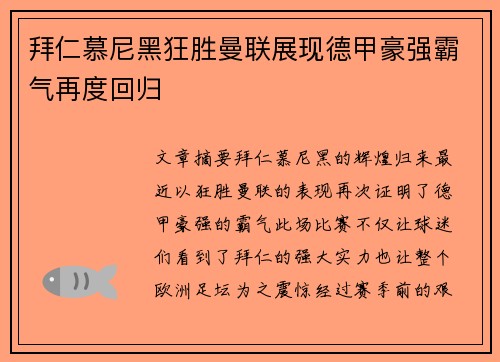 拜仁慕尼黑狂胜曼联展现德甲豪强霸气再度回归

文章摘要拜仁慕尼黑的辉煌归来最近以狂胜曼联的表现再次证明了德甲豪强的霸气此场比赛不仅让球迷们看到了拜仁的强大实力也让整个欧洲足坛为之震惊经过赛季前的艰